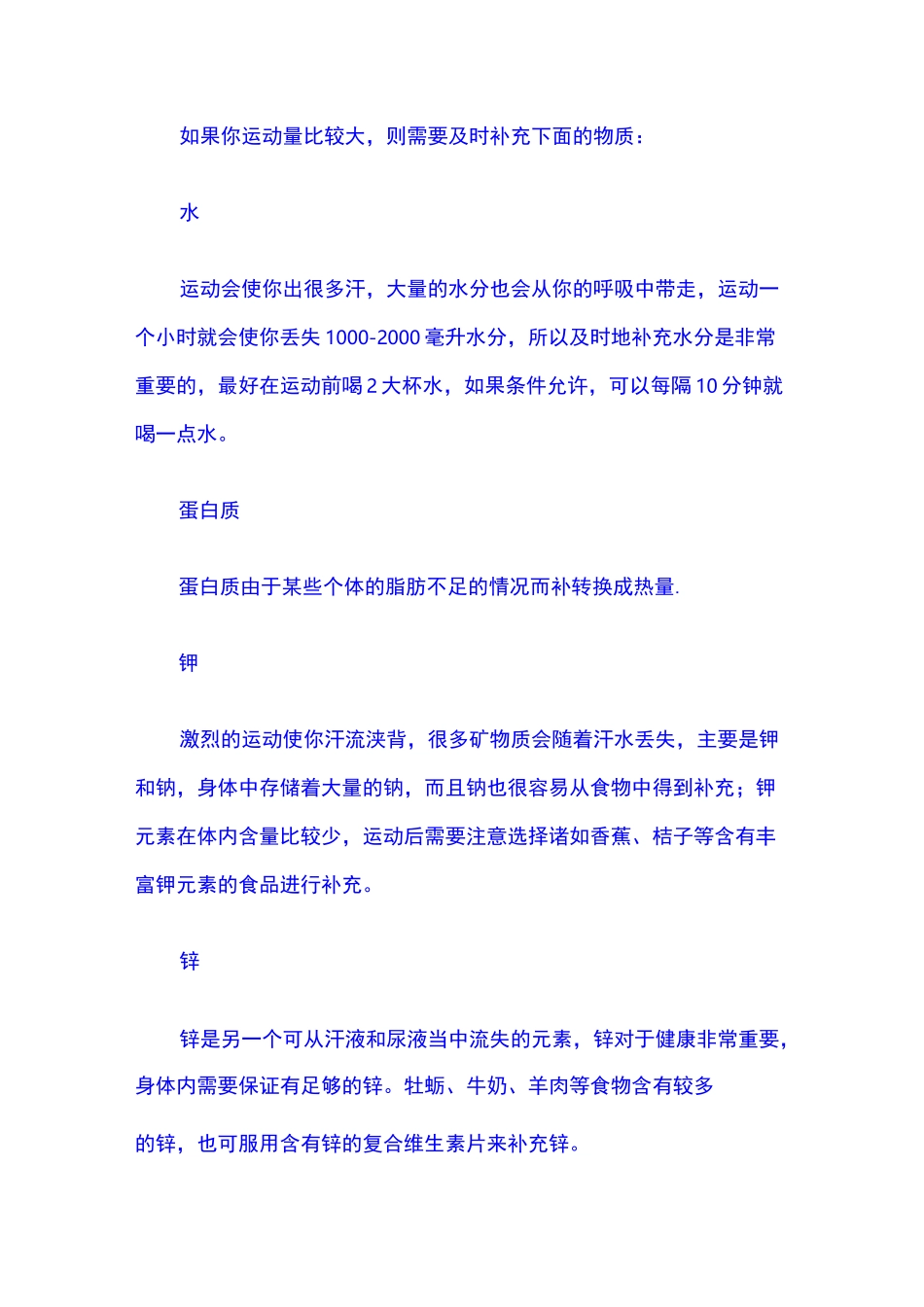 如果你运动量比较大，则需要及时补充下面的物质：

水

运动会使你出很多汗，大量的水分也会从你的呼吸中带走，运动一个小时就会使你丢失 1000-2000 毫升水分，所以及时地补充水分是非常重要的，最好在运动前喝 2 大杯水，如果条件允许，可以每隔 10 分钟就喝一点水。

蛋白质

蛋白质由于某些个体的脂肪不足的情况而补转换成热量.

钾

激烈的运动使你汗流浃背，很多矿物质会随着汗水丢失，主要是钾和钠，身体中存储着大量的钠，而且钠也很容易从食物中得到补充；钾元素在体内含量比较少，运动后需要注意选择诸如香蕉、桔子等含有丰富钾元素的食品进行补充。

锌

锌是另一个可从汗液和尿液当中流失的元素，锌对于健康非常重要，身体内需要保证有足够的锌。牡蛎、牛奶、羊肉等食物含有较多

的锌，也可服用含有锌的复合维生素片来补充锌。